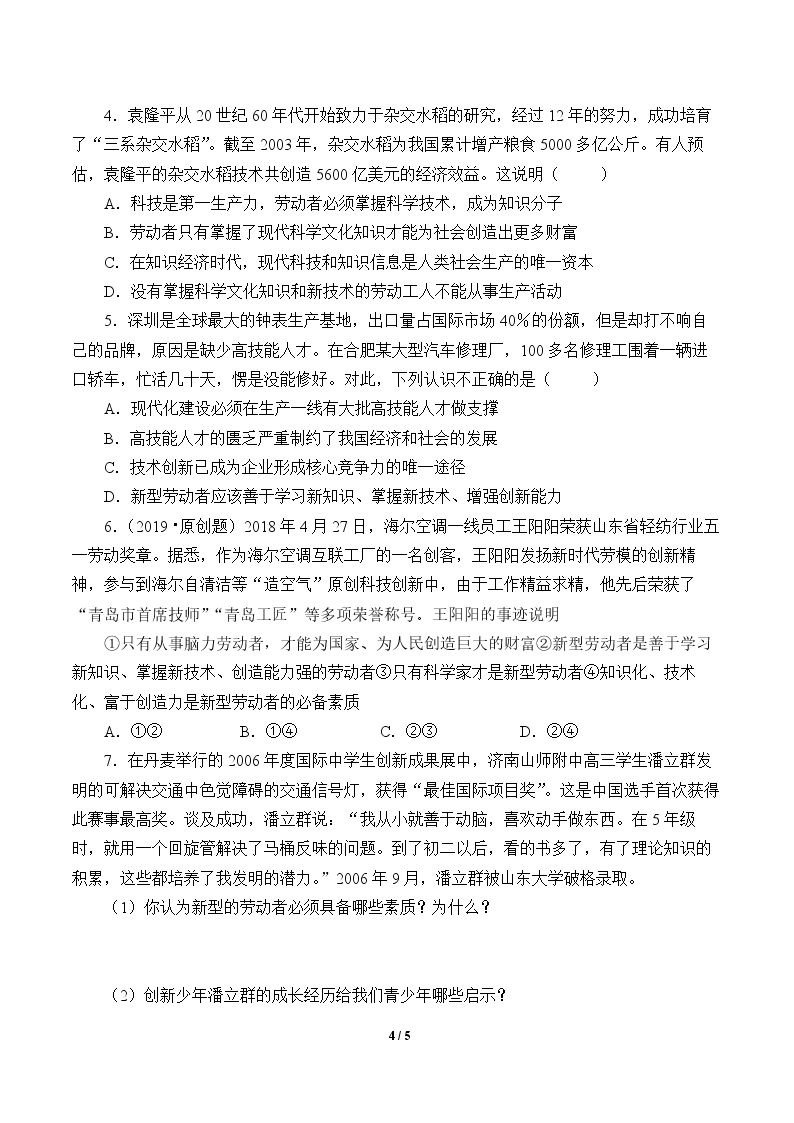 4．袁隆平从20世纪60年代开始致力于杂交水稻的研究，经过12年的努力，成功培育了“三系杂交水稻”。截至2003年，杂交水稻为我国累计增产粮食5000多亿公斤。有人预估，袁隆平的杂交水稻技术共创造5600亿美元的经济效益。这说明（　　）

A．科技是第一生产力，劳动者必须掌握科学技术，成为知识分子

B．劳动者只有掌握了现代科学文化知识才能为社会创造出更多财富

C．在知识经济时代，现代科技和知识信息是人类社会生产的唯一资本

D．没有掌握科学文化知识和新技术的劳动工人不能从事生产活动

5．深圳是全球最大的钟表生产基地，出口量占国际市场40%的份额，但是却打不响自己的品牌，原因是缺少高技能人才。在合肥某大型汽车修理厂，100多名修理工围着一辆进口轿车，忙活几十天，愣是没能修好。对此，下列认识不正确的是（　　）

A．现代化建设必须在生产一线有大批高技能人才做支撑

B．高技能人才的匮乏严重制约了我国经济和社会的发展

C．技术创新已成为企业形成核心竞争力的唯一途径

D．新型劳动者应该善于学习新知识、掌握新技术、增强创新能力

6．（2019·原创题）2018年4月27日，海尔空调一线员工王阳阳荣获山东省轻纺行业五一劳动奖章。据悉，作为海尔空调互联工厂的一名创客，王阳阳发扬新时代劳模的创新精神，参与到海尔自清洁等“造空气”原创科技创新中，由于工作精益求精，他先后荣获了“青岛市首席技师”“青岛工匠”等多项荣誉称号。王阳阳的事迹说明

①只有从事脑力劳动者，才能为国家、为人民创造巨大的财富②新型劳动者是善于学习新知识、掌握新技术、创造能力强的劳动者③只有科学家才是新型劳动者④知识化、技术化、富于创造力是新型劳动者的必备素质

A．①②　B．①④　C．②③　D．②④

7．在丹麦举行的2006年度国际中学生创新成果展中，济南山师附中高三学生潘立群发明的可解决交通中色觉障碍的交通信号灯，获得“最佳国际项目奖”。这是中国选手首次获得此赛事最高奖。谈及成功，潘立群说：“我从小就善于动脑，喜欢动手做东西。在5年级时，就用一个回旋管解决了马桶反味的问题。到了初二以后，看的书多了，有了理论知识的积累，这些都培养了我发明的潜力。”2006年9月，潘立群被山东大学破格录取。

（1）你认为新型的劳动者必须具备哪些素质？为什么？

（2）创新少年潘立群的成长经历给我们青少年哪些启示？

4 / 5